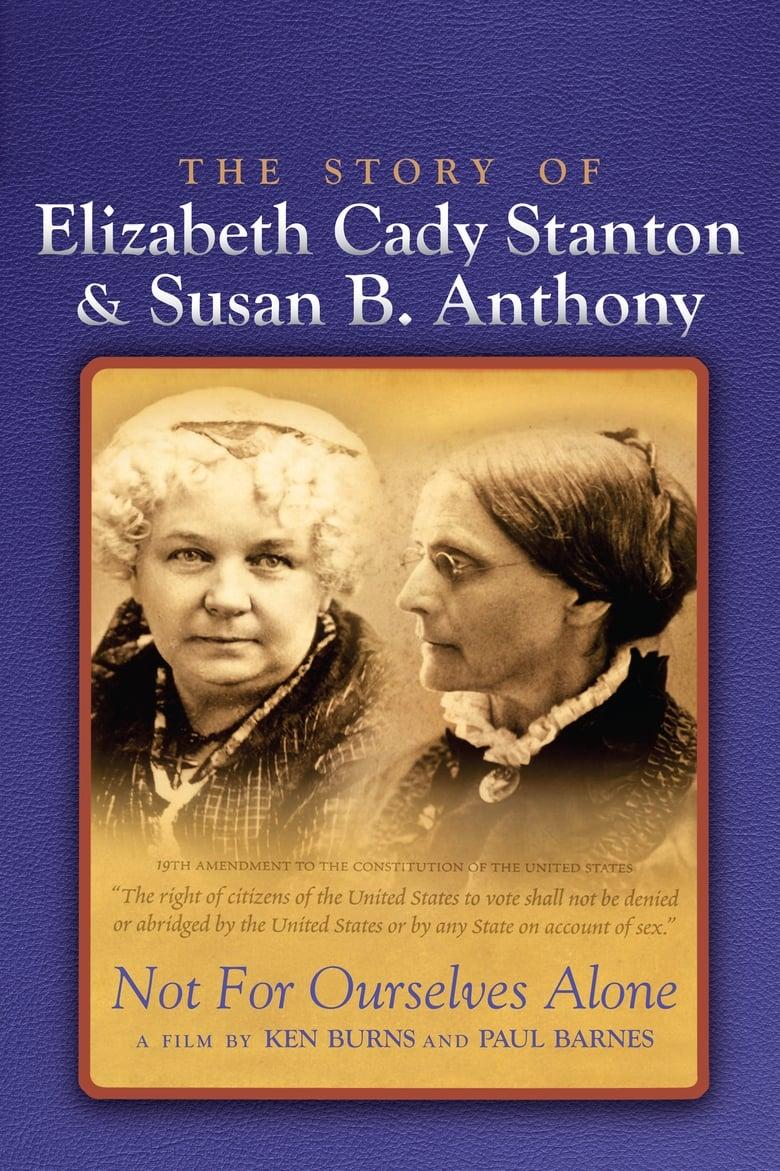 THE STORY OF
Elizabeth Cady Stanton
& Susan B. Anthony

19TH AMENDMENT TO THE CONSTITUTION OF THE UNITED STATES
"The right of citizens of the United States to vote shall not be denied or abridged by the United States or by any State on account of sex."

Not For Ourselves Alone
A FILM BY KEN BURNS AND PAUL BARNES